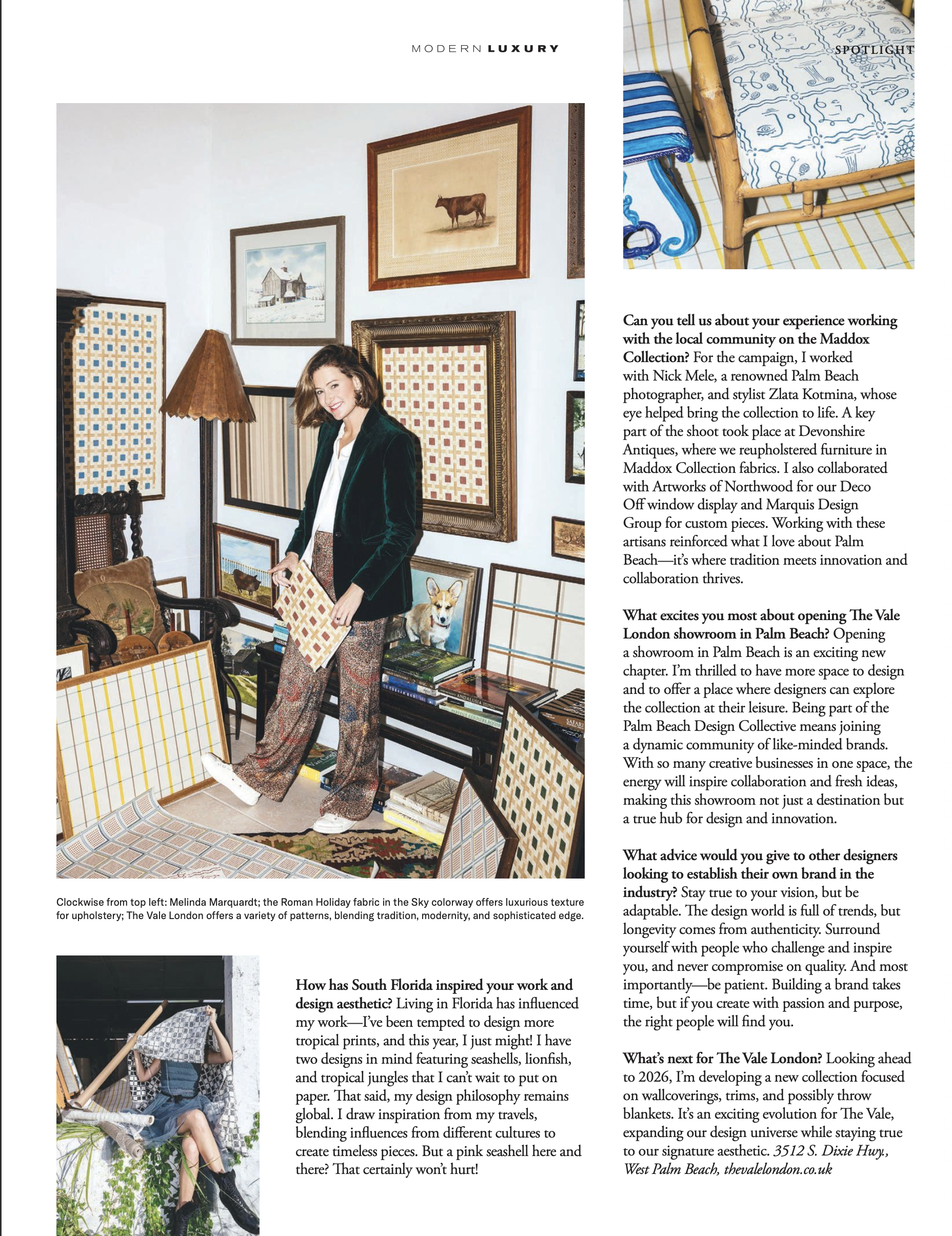 MODERN LUXURY

SPOTLIGHT

Clockwise from top left: Melinda Marquardt; the Roman Holiday fabric in the Sky colorway offers luxurious texture for upholstery; The Vale London offers a variety of patterns, blending tradition, modernity, and sophisticated edge.

How has South Florida inspired your work and design aesthetic? Living in Florida has influenced my work—I've been tempted to design more tropical prints, and this year, I just might! I have two designs in mind featuring seashells, lionfish, and tropical jungles that I can't wait to put on paper. That said, my design philosophy remains global. I draw inspiration from my travels, blending influences from different cultures to create timeless pieces. But a pink seashell here and there? That certainly won't hurt!

Can you tell us about your experience working with the local community on the Maddox Collection? For the campaign, I worked with Nick Mele, a renowned Palm Beach photographer, and stylist Zlata Kotmina, whose eye helped bring the collection to life. A key part of the shoot took place at Devonshire Antiques, where we reupholstered furniture in Maddox Collection fabrics. I also collaborated with Artworks of Northwood for our Deco Off window display and Marquis Design Group for custom pieces. Working with these artisans reinforced what I love about Palm Beach—it's where tradition meets innovation and collaboration thrives.

What excites you most about opening The Vale London showroom in Palm Beach? Opening a showroom in Palm Beach is an exciting new chapter. I'm thrilled to have more space to design and to offer a place where designers can explore the collection at their leisure. Being part of the Palm Beach Design Collective means joining a dynamic community of like-minded brands. With so many creative businesses in one space, the energy will inspire collaboration and fresh ideas, making this showroom not just a destination but a true hub for design and innovation.

What advice would you give to other designers looking to establish their own brand in the industry? Stay true to your vision, but be adaptable. The design world is full of trends, but longevity comes from authenticity. Surround yourself with people who challenge and inspire you, and never compromise on quality. And most importantly—be patient. Building a brand takes time, but if you create with passion and purpose, the right people will find you.

What's next for The Vale London? Looking ahead to 2026, I'm developing a new collection focused on wallcoverings, trims, and possibly throw blankets. It's an exciting evolution for The Vale, expanding our design universe while staying true to our signature aesthetic. 3512 S. Dixie Hwy., West Palm Beach, thevalelondon.co.uk